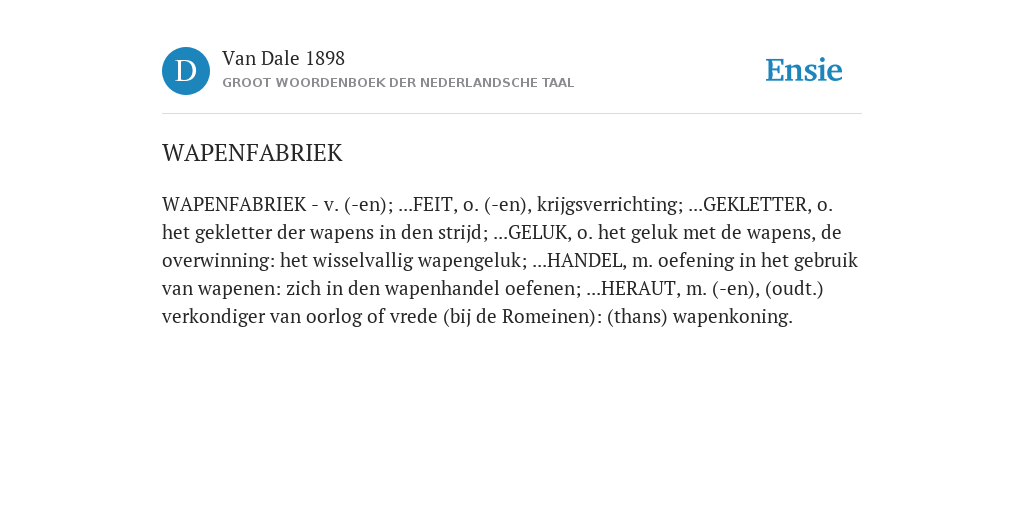 D

Van Dale 1898

GROOT WOORDENBOEK DER NEDERLANDSCHE TAAL

Ensie

WAPENFABRIEK

WAPENFABRIEK - v. (-en); ...FEIT, o. (-en), krijgsverrichting; ...GEKLETTER, o. het gekletter der wapens in den strijd; ...GELUK, o. het geluk met de wapens, de overwinning: het wisselvallig wapengeluk; ...HANDEL, m. oefening in het gebruik van wapenen: zich in den wapenhandel oefenen; ...HERAUT, m. (-en), (oudt.) verkondiger van oorlog of vrede (bij de Romeinen): (thans) wapenkoning.